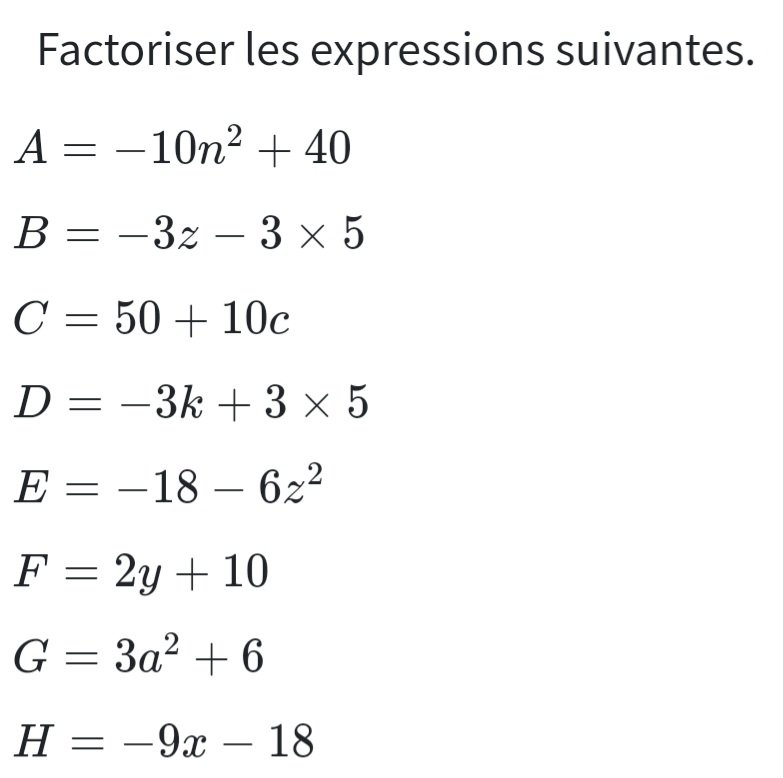 Factoriser les expressions suivantes.

$A = -10n^2 + 40$

$B = -3z - 3 \times 5$

$C = 50 + 10c$

$D = -3k + 3 \times 5$

$E = -18 - 6z^2$

$F = 2y + 10$

$G = 3a^2 + 6$

$H = -9x - 18$